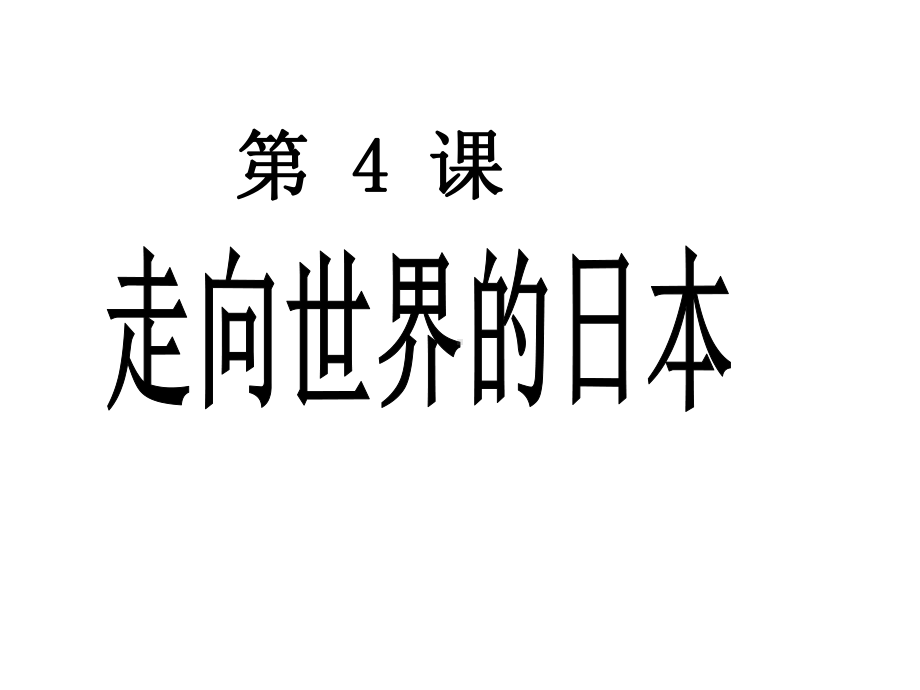 第 4 课

走向世界的日本